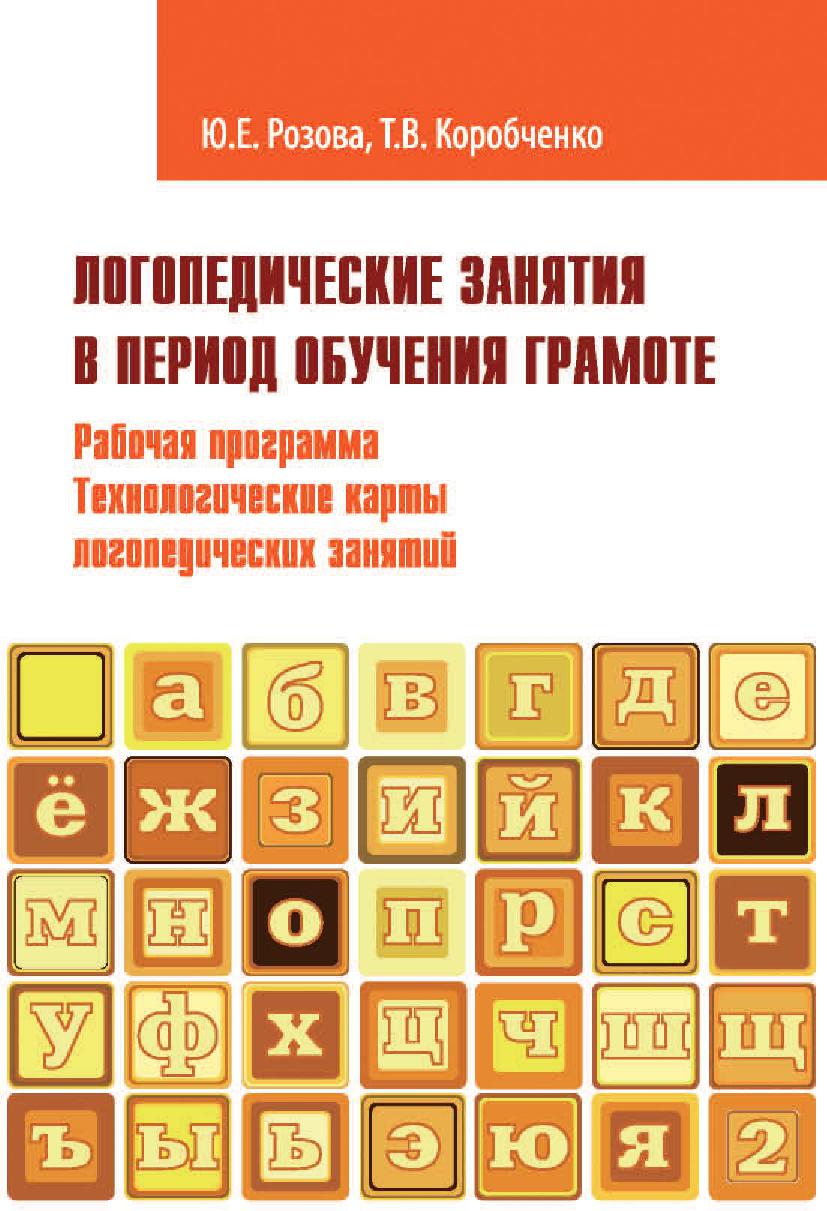 Ю.Е. Розова, Т.В. Коробченко

ЛОГОПЕДИЧЕСКИЕ ЗАНЯТИЯ В ПЕРИОД ОБУЧЕНИЯ ГРАМОТЕ

Рабочая программа
Технологические карты логопедических занятий

а б в г д е
ё ж з и й к л
м н о п р с т
у ф х ц ч ш щ
ъ ы ь э ю я 2